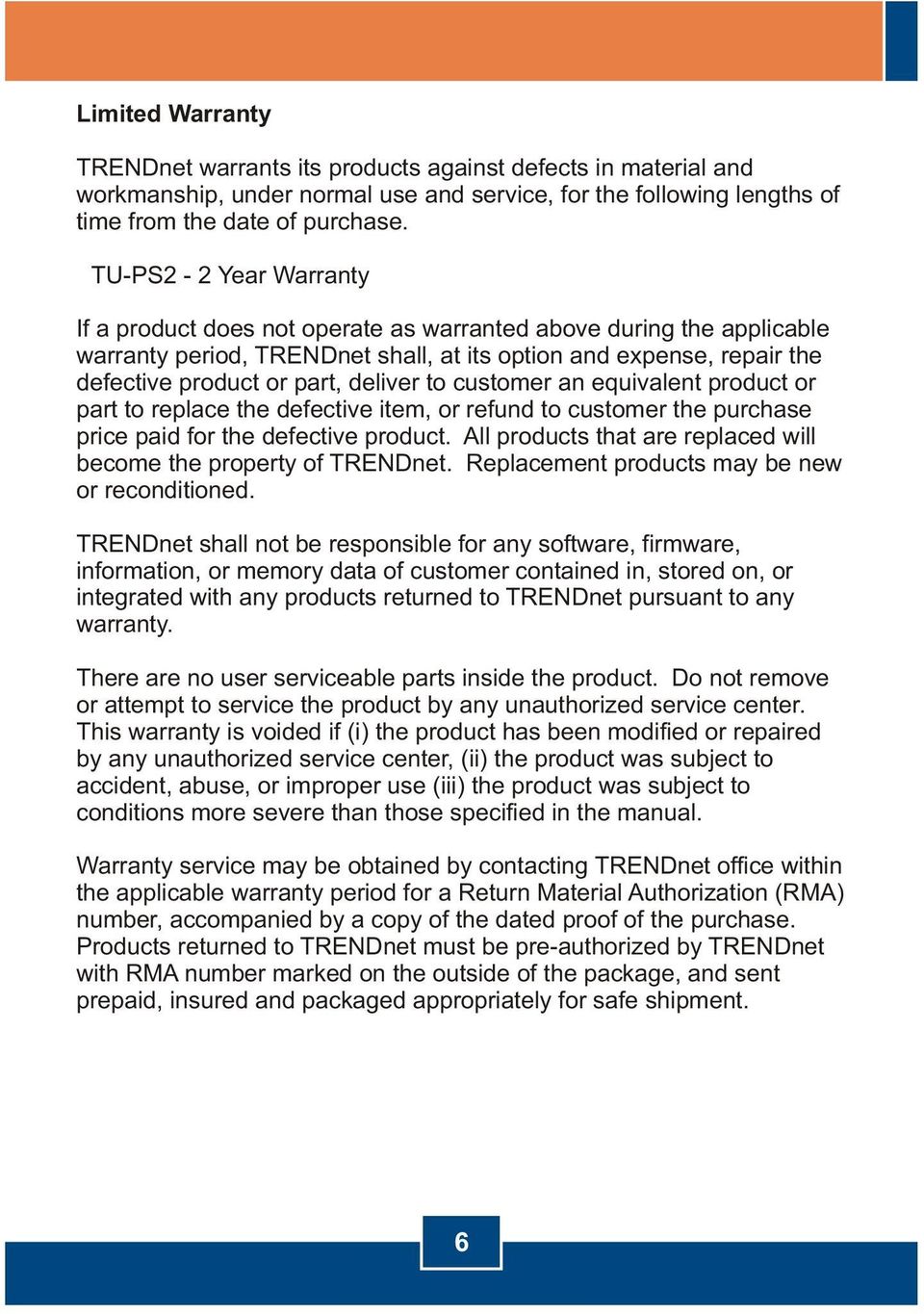 Limited Warranty

TRENDnet warrants its products against defects in material and workmanship, under normal use and service, for the following lengths of time from the date of purchase.

TU-PS2 - 2 Year Warranty

If a product does not operate as warranted above during the applicable warranty period, TRENDnet shall, at its option and expense, repair the defective product or part, deliver to customer an equivalent product or part to replace the defective item, or refund to customer the purchase price paid for the defective product. All products that are replaced will become the property of TRENDnet. Replacement products may be new or reconditioned.

TRENDnet shall not be responsible for any software, firmware, information, or memory data of customer contained in, stored on, or integrated with any products returned to TRENDnet pursuant to any warranty.

There are no user serviceable parts inside the product. Do not remove or attempt to service the product by any unauthorized service center. This warranty is voided if (i) the product has been modified or repaired by any unauthorized service center, (ii) the product was subject to accident, abuse, or improper use (iii) the product was subject to conditions more severe than those specified in the manual.

Warranty service may be obtained by contacting TRENDnet office within the applicable warranty period for a Return Material Authorization (RMA) number, accompanied by a copy of the dated proof of the purchase. Products returned to TRENDnet must be pre-authorized by TRENDnet with RMA number marked on the outside of the package, and sent prepaid, insured and packaged appropriately for safe shipment.

6